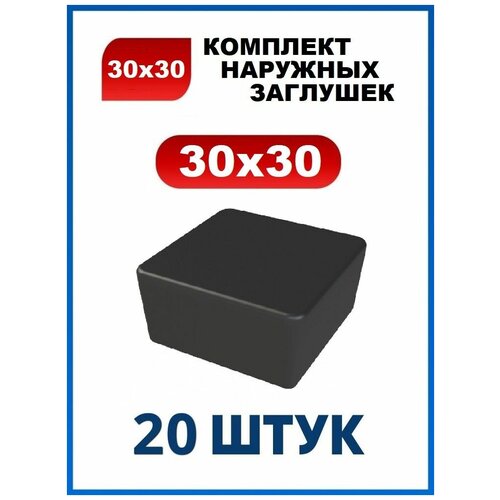 30x30

КОМПЛЕКТ
НАРУЖНЫХ
ЗАГЛУШЕК

30x30

20 ШТУК